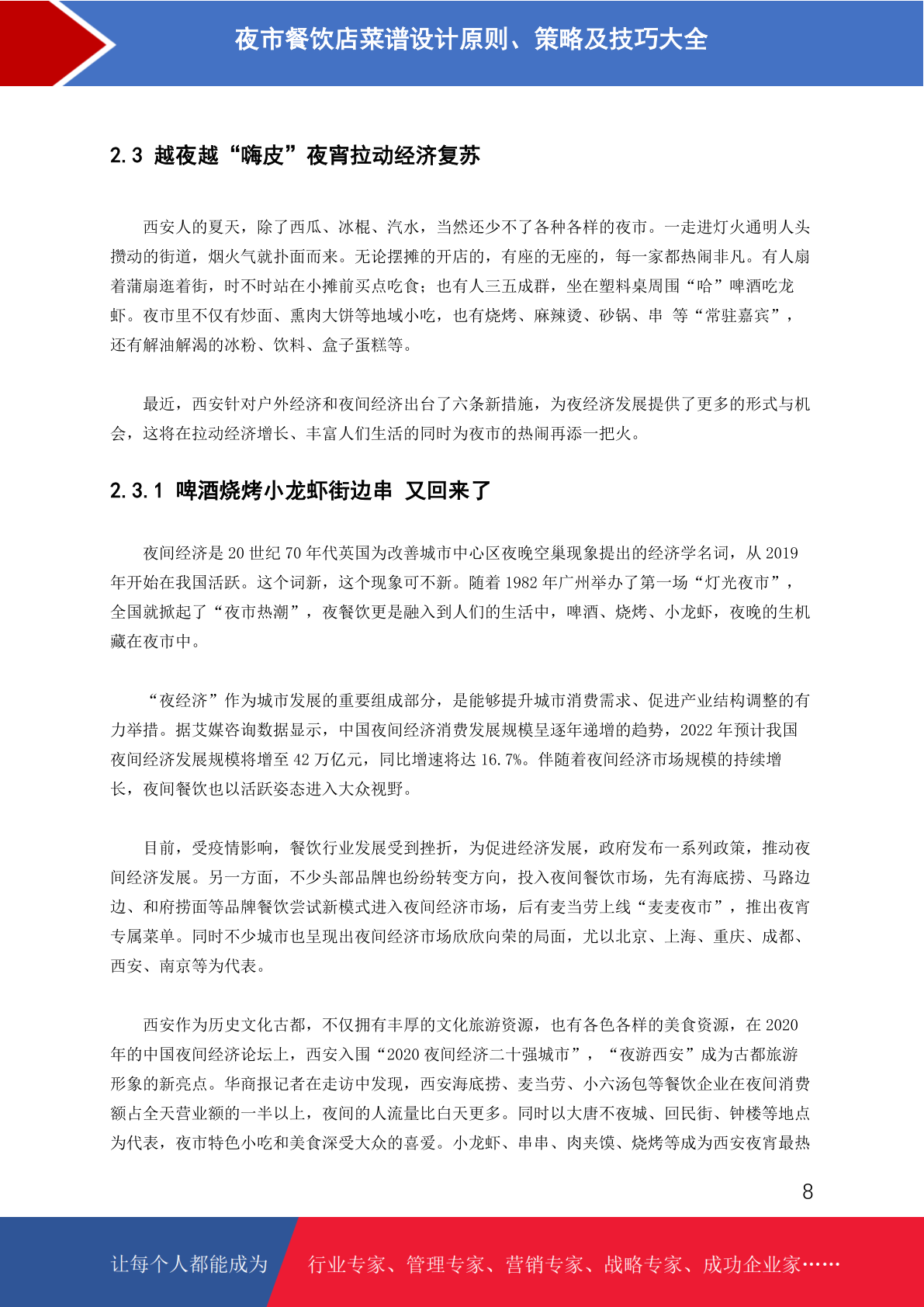 夜市餐饮店菜谱设计原则、策略及技巧大全

2.3 越夜越“嗨皮”夜宵拉动经济复苏

西安人的夏天，除了西瓜、冰棍、汽水，当然还少不了各种各样的夜市。一走进灯火通明人头攒动的街道，烟火气就扑面而来。无论摆摊的开店的，有座的无座的，每一家都热闹非凡。有人扇着蒲扇逛着街，时不时站在小摊前买点吃食；也有人三五成群，坐在塑料桌周围“哈”啤酒吃龙虾。夜市里不仅有炒面、熏肉大饼等地域小吃，也有烧烤、麻辣烫、砂锅、串 等“常驻嘉宾”，还有解油解渴的冰粉、饮料、盒子蛋糕等。

最近，西安针对户外经济和夜间经济出台了六条新措施，为夜经济发展提供了更多的形式与机会，这将在拉动经济增长、丰富人们生活的同时为夜市的热闹再添一把火。

2.3.1 啤酒烧烤小龙虾街边串 又回来了

夜间经济是 20 世纪 70 年代英国为改善城市中心区夜晚空巢现象提出的经济学名词，从 2019 年开始在我国活跃。这个词新，这个现象可不新。随着 1982 年广州举办了第一场“灯光夜市”，全国就掀起了“夜市热潮”，夜餐饮更是融入到人们的生活中，啤酒、烧烤、小龙虾，夜晚的生机藏在夜市中。

“夜经济”作为城市发展的重要组成部分，是能够提升城市消费需求、促进产业结构调整的有力举措。据艾媒咨询数据显示，中国夜间经济消费发展规模呈逐年递增的趋势，2022 年预计我国夜间经济发展规模将增至 42 万亿元，同比增速将达 16.7%。伴随着夜间经济市场规模的持续增长，夜间餐饮也以活跃姿态进入大众视野。

目前，受疫情影响，餐饮行业发展受到挫折，为促进经济发展，政府发布一系列政策，推动夜间经济发展。另一方面，不少头部品牌也纷纷转变方向，投入夜间餐饮市场，先有海底捞、马路边边、和府捞面等品牌餐饮尝试新模式进入夜间经济市场，后有麦当劳上线“麦麦夜市”，推出夜宵专属菜单。同时不少城市也呈现出夜间经济市场欣欣向荣的局面，尤以北京、上海、重庆、成都、西安、南京等为代表。

西安作为历史文化古都，不仅拥有丰厚的文化旅游资源，也有各色各样的美食资源，在 2020 年的中国夜间经济论坛上，西安入围“2020 夜间经济二十强城市”，“夜游西安”成为古都旅游形象的新亮点。华商报记者在走访中发现，西安海底捞、麦当劳、小六汤包等餐饮企业在夜间消费额占全天营业额的一半以上，夜间的人流量比白天更多。同时以大唐不夜城、回民街、钟楼等地点为代表，夜市特色小吃和美食深受大众的喜爱。小龙虾、串串、肉夹馍、烧烤等成为西安夜宵最热

8

让每个人都能成为 行业专家、管理专家、营销专家、战略专家、成功企业家……